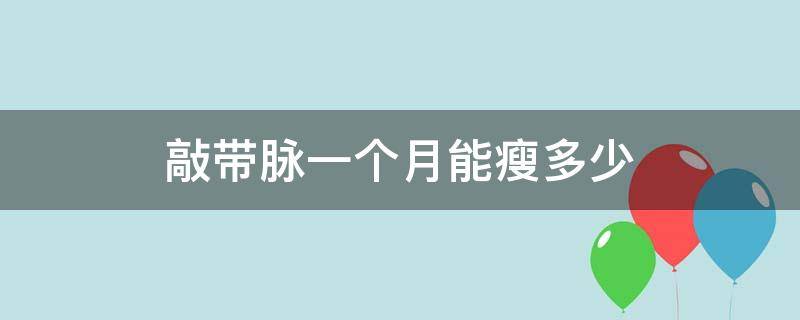 敲带脉一个月能瘦多少